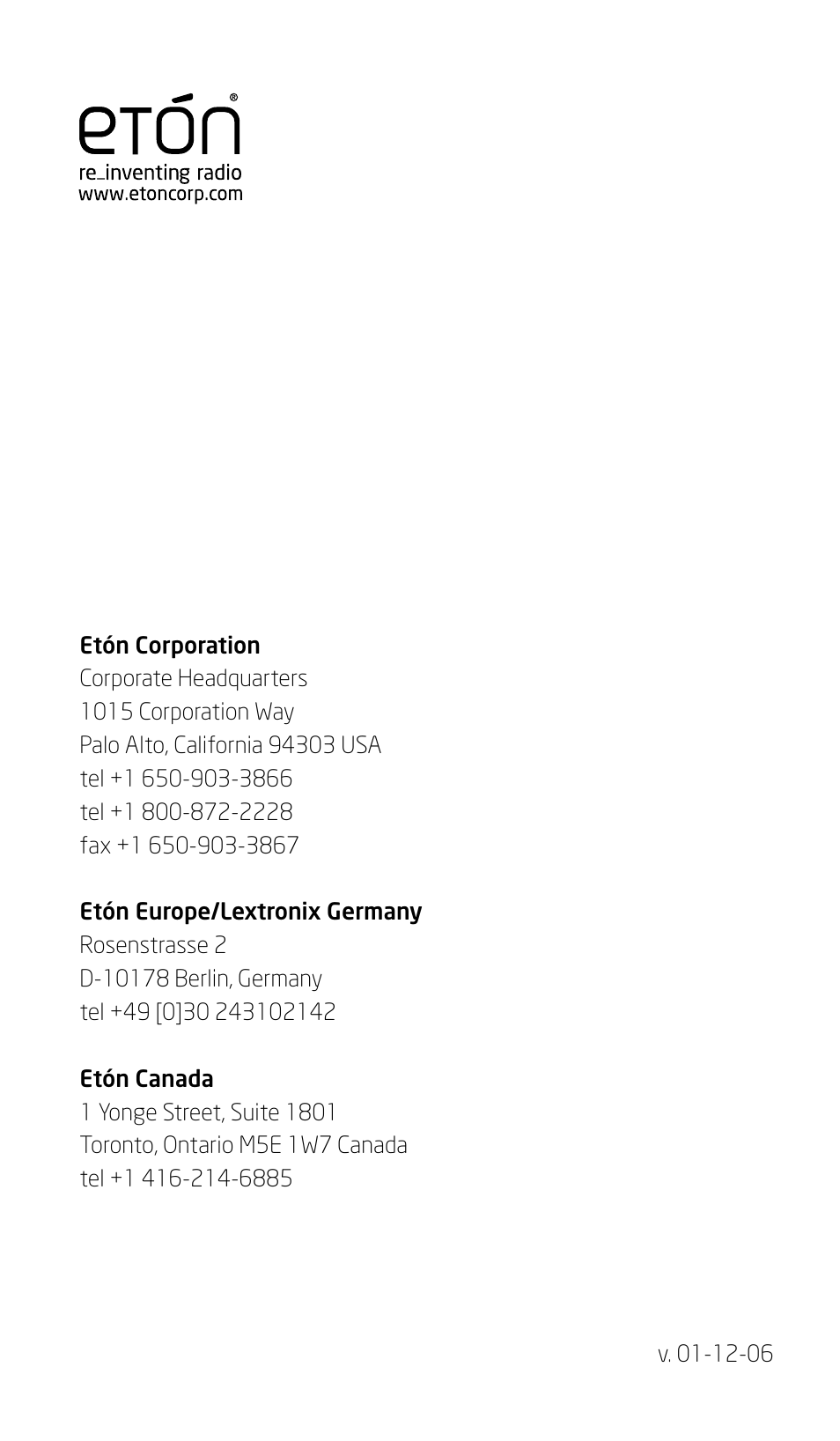 etón®
re_inventing radio
www.etoncorp.com

Etón Corporation
Corporate Headquarters
1015 Corporation Way
Palo Alto, California 94303 USA
tel +1 650-903-3866
tel +1 800-872-2228
fax +1 650-903-3867

Etón Europe/Lextronix Germany
Rosenstrasse 2
D-10178 Berlin, Germany
tel +49 [0]30 243102142

Etón Canada
1 Yonge Street, Suite 1801
Toronto, Ontario M5E 1W7 Canada
tel +1 416-214-6885

v. 01-12-06